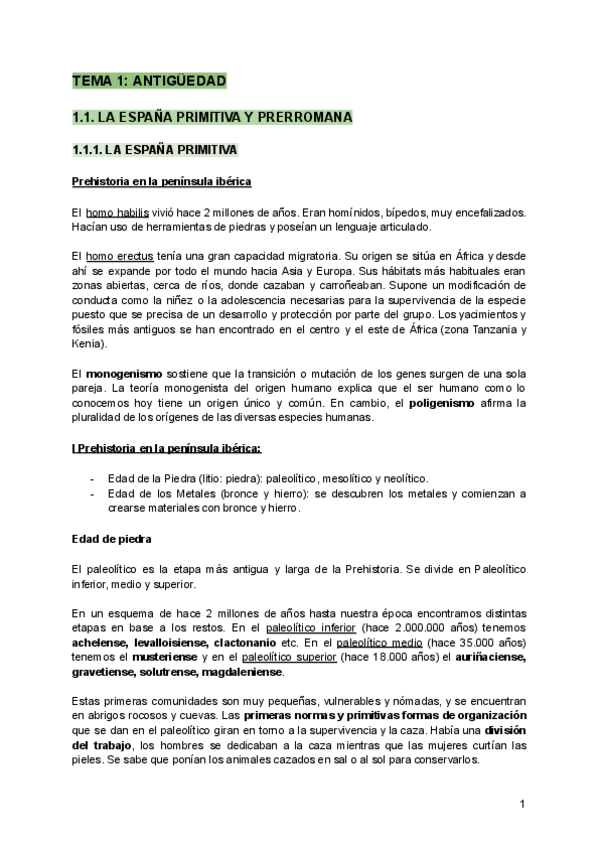 TEMA 1: ANTIGÜEDAD

1.1. LA ESPAÑA PRIMITIVA Y PRERROMANA

1.1.1. LA ESPAÑA PRIMITIVA

Prehistoria en la península ibérica

El homo habilis vivió hace 2 millones de años. Eran homínidos, bípedos, muy encefalizados. Hacían uso de herramientas de piedras y poseían un lenguaje articulado.

El homo erectus tenía una gran capacidad migratoria. Su origen se sitúa en África y desde ahí se expande por todo el mundo hacia Asia y Europa. Sus hábitats más habituales eran zonas abiertas, cerca de ríos, donde cazaban y carroñeaban. Supone un modificación de conducta como la niñez o la adolescencia necesarias para la supervivencia de la especie puesto que se precisa de un desarrollo y protección por parte del grupo. Los yacimientos y fósiles más antiguos se han encontrado en el centro y el este de África (zona Tanzania y Kenia).

El monogenismo sostiene que la transición o mutación de los genes surgen de una sola pareja. La teoría monogenista del origen humano explica que el ser humano como lo conocemos hoy tiene un origen único y común. En cambio, el poligenismo afirma la pluralidad de los orígenes de las diversas especies humanas.

I Prehistoria en la península ibérica:

- Edad de la Piedra (litio: piedra): paleolítico, mesolítico y neolítico.
- Edad de los Metales (bronce y hierro): se descubren los metales y comienzan a crearse materiales con bronce y hierro.

Edad de piedra

El paleolítico es la etapa más antigua y larga de la Prehistoria. Se divide en Paleolítico inferior, medio y superior.

En un esquema de hace 2 millones de años hasta nuestra época encontramos distintas etapas en base a los restos. En el paleolítico inferior (hace 2.000.000 años) tenemos achelense, levalloisiense, clactonanio etc. En el paleolítico medio (hace 35.000 años) tenemos el musteriense y en el paleolítico superior (hace 18.000 años) el auriñaciense, gravetiense, solutrense, magdaleniense.

Estas primeras comunidades son muy pequeñas, vulnerables y nómadas, y se encuentran en abrigos rocosos y cuevas. Las primeras normas y primitivas formas de organización que se dan en el paleolítico giran en torno a la supervivencia y la caza. Había una división del trabajo, los hombres se dedicaban a la caza mientras que las mujeres curtían las pieles. Se sabe que ponían los animales cazados en sal o al sol para conservarlos.

1